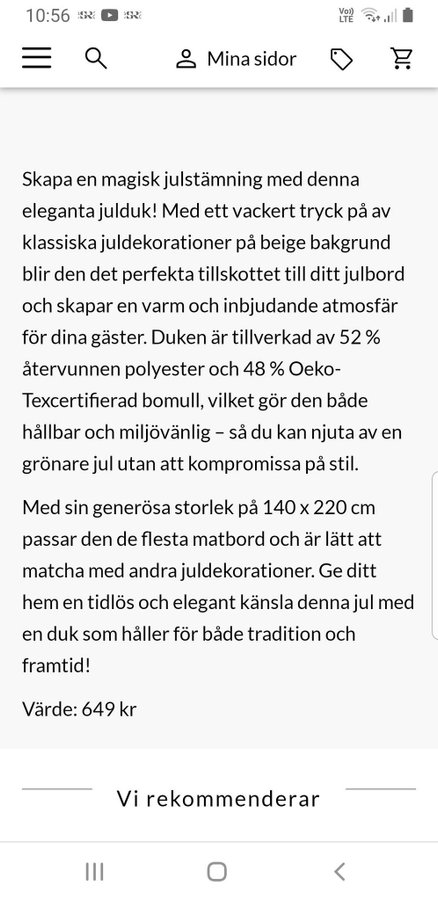 10:56

Vo)) LTE

Mina sidor

Skapa en magisk julstämning med denna eleganta julduk! Med ett vackert tryck på av klassiska juldekorationer på beige bakgrund blir den det perfekta tillskottet till ditt julbord och skapar en varm och inbjudande atmosfär för dina gäster. Duken är tillverkad av 52 % återvunnen polyester och 48 % Oeko-Texcertifierad bomull, vilket gör den både hållbar och miljövänlig – så du kan njuta av en grönare jul utan att kompromissa på stil.

Med sin generösa storlek på 140 x 220 cm passar den de flesta matbord och är lätt att matcha med andra juldekorationer. Ge ditt hem en tidlös och elegant känsla denna jul med en duk som håller för både tradition och framtid!

Värde: 649 kr

Vi rekommenderar